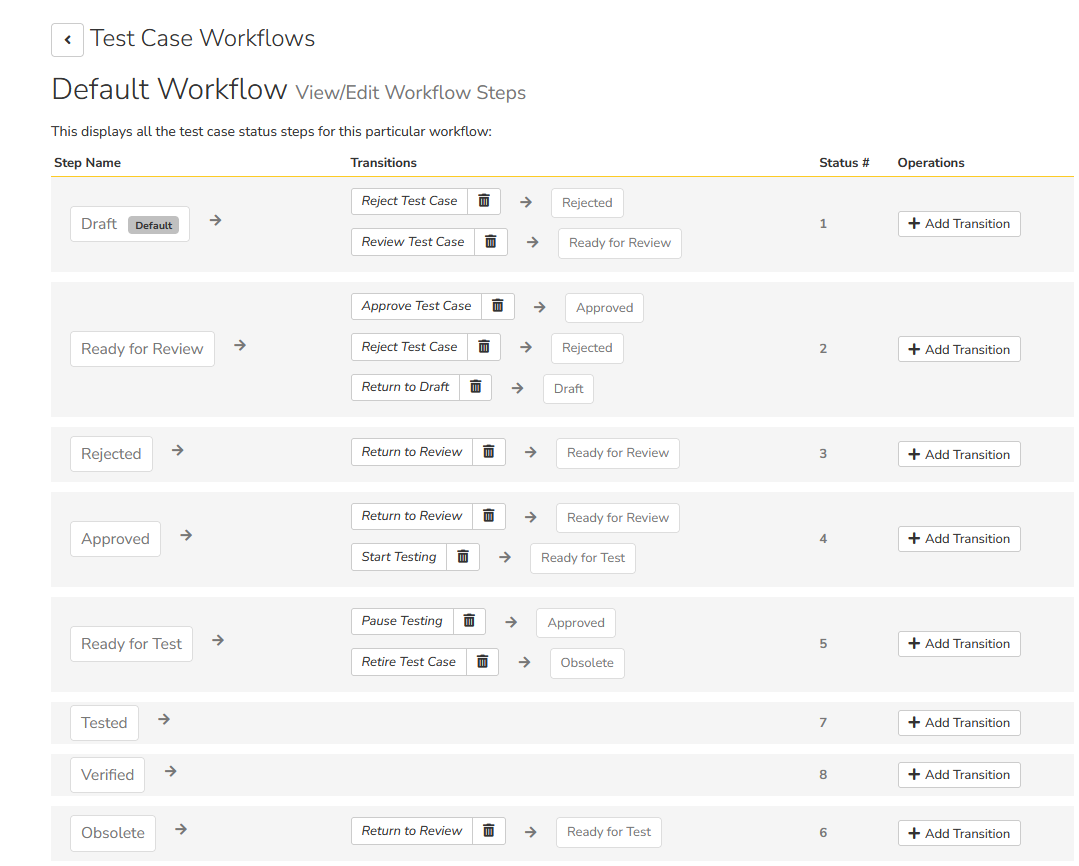 Test Case Workflows

Default Workflow View/Edit Workflow Steps

This displays all the test case status steps for this particular workflow:

| Step Name | Transitions | Status # | Operations |
|---|---|---|---|
| Draft Default → | Reject Test Case → Rejected<br>Review Test Case → Ready for Review | 1 | + Add Transition |
| Ready for Review → | Approve Test Case → Approved<br>Reject Test Case → Rejected<br>Return to Draft → Draft | 2 | + Add Transition |
| Rejected → | Return to Review → Ready for Review | 3 | + Add Transition |
| Approved → | Return to Review → Ready for Review<br>Start Testing → Ready for Test | 4 | + Add Transition |
| Ready for Test → | Pause Testing → Approved<br>Retire Test Case → Obsolete | 5 | + Add Transition |
| Tested → | | 7 | + Add Transition |
| Verified → | | 8 | + Add Transition |
| Obsolete → | Return to Review → Ready for Test | 6 | + Add Transition |